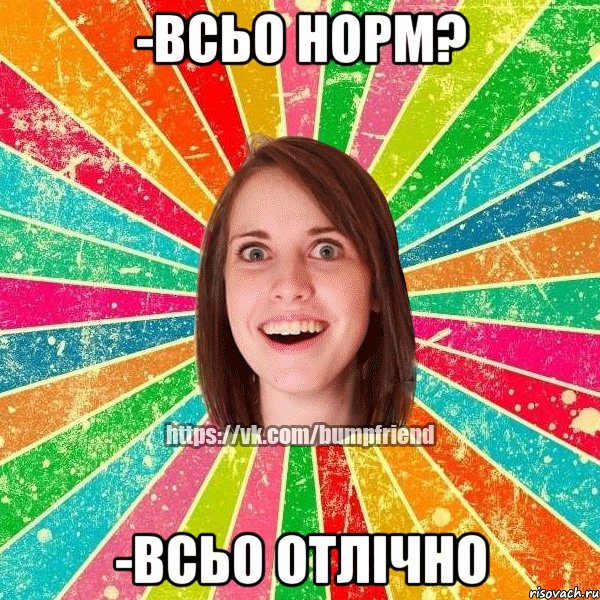 -ВСЬО НОРМ?

https://vk.com/bumpfriend

-ВСЬО ОТЛІЧНО

risovach.ru